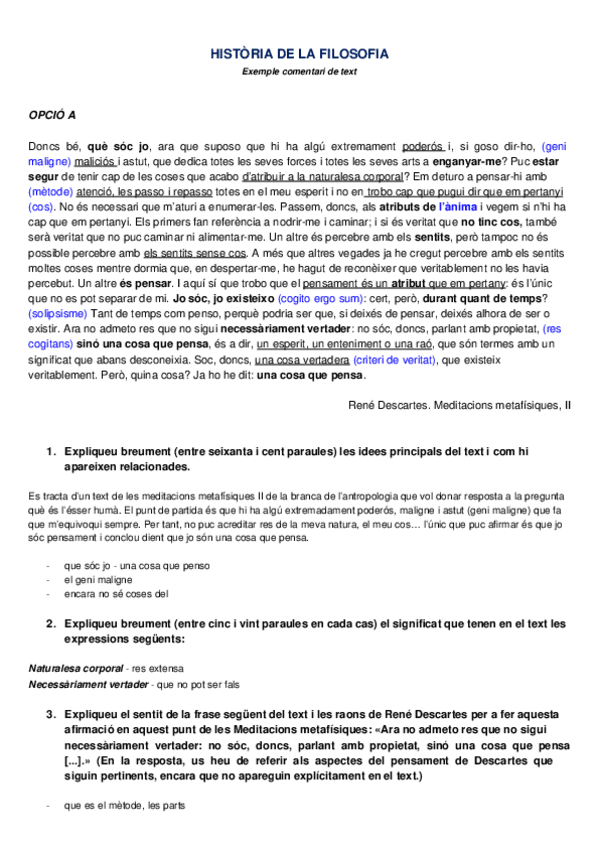 HISTÒRIA DE LA FILOSOFIA

Exemple comentari de text

OPCIÓ A

Doncs bé, què sóc jo, ara que suposo que hi ha algú extremament poderós i, si goso dir-ho, (geni maligne) maliciós i astut, que dedica totes les seves forces i totes les seves arts a enganyar-me? Puc estar segur de tenir cap de les coses que acabo d'atribuir a la naturalesa corporal? Em deturo a pensar-hi amb (mètode) atenció, les passo i repasso totes en el meu esperit i no en trobo cap que pugui dir que em pertanyi (cos). No és necessari que m'aturi a enumerar-les. Passem, doncs, als atributs de l'ànima i vegem si n'hi ha cap que em pertanyi. Els primers fan referència a nodrir-me i caminar; i si és veritat que no tinc cos, també serà veritat que no puc caminar ni alimentar-me. Un altre és percebre amb els sentits, però tampoc no és possible percebre amb els sentits sense cos. A més que altres vegades ja he cregut percebre amb els sentits moltes coses mentre dormia que, en despertar-me, he hagut de reconèixer que veritablement no les havia percebut. Un altre és pensar. I aquí sí que trobo que el pensament és un atribut que em pertany: és l'únic que no es pot separar de mi. Jo sóc, jo existeixo (cogito ergo sum): cert, però, durant quant de temps? (solipsisme) Tant de temps com penso, perquè podria ser que, si deixés de pensar, deixés alhora de ser o existir. Ara no admeto res que no sigui necessàriament vertader: no sóc, doncs, parlant amb propietat, (res cogitans) sinó una cosa que pensa, és a dir, un esperit, un enteniment o una raó, que són termes amb un significat que abans desconeixia. Soc, doncs, una cosa vertadera (criteri de veritat), que existeix veritablement. Però, quina cosa? Ja ho he dit: una cosa que pensa.

René Descartes. Meditacions metafísiques, II

1. Expliqueu breument (entre seixanta i cent paraules) les idees principals del text i com hi apareixen relacionades.

Es tracta d'un text de les meditacions metafísiques II de la branca de l'antropologia que vol donar resposta a la pregunta què és l'ésser humà. El punt de partida és que hi ha algú extremadament poderós, maligne i astut (geni maligne) que fa que m'equivoqui sempre. Per tant, no puc acreditar res de la meva natura, el meu cos… l'únic que puc afirmar és que jo sóc pensament i conclou dient que jo són una cosa que pensa.

- que sóc jo - una cosa que penso
- el geni maligne
- encara no sé coses del

2. Expliqueu breument (entre cinc i vint paraules en cada cas) el significat que tenen en el text les expressions següents:

Naturalesa corporal - res extensa
Necessàriament vertader - que no pot ser fals

3. Expliqueu el sentit de la frase següent del text i les raons de René Descartes per a fer aquesta afirmació en aquest punt de les Meditacions metafísiques: «Ara no admeto res que no sigui necessàriament vertader: no sóc, doncs, parlant amb propietat, sinó una cosa que pensa [...].» (En la resposta, us heu de referir als aspectes del pensament de Descartes que siguin pertinents, encara que no apareguin explícitament en el text.)

- que es el mètode, les parts